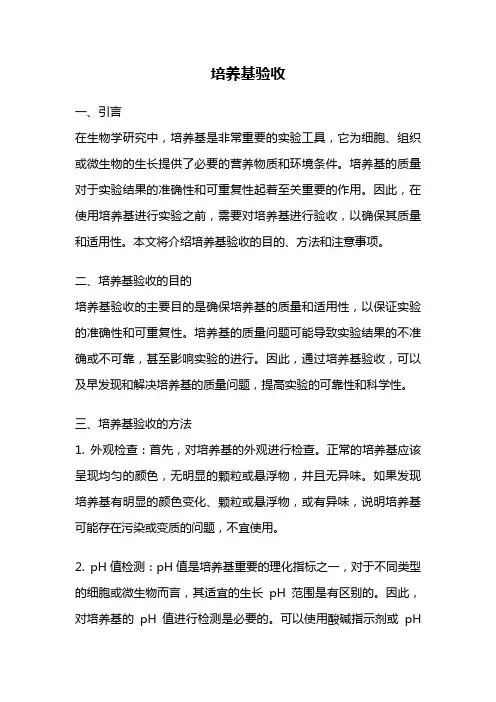 培养基验收

一、引言

在生物学研究中，培养基是非常重要的实验工具，它为细胞、组织或微生物的生长提供了必要的营养物质和环境条件。培养基的质量对于实验结果的准确性和可重复性起着至关重要的作用。因此，在使用培养基进行实验之前，需要对培养基进行验收，以确保其质量和适用性。本文将介绍培养基验收的目的、方法和注意事项。

二、培养基验收的目的

培养基验收的主要目的是确保培养基的质量和适用性，以保证实验的准确性和可重复性。培养基的质量问题可能导致实验结果的不准确或不可靠，甚至影响实验的进行。因此，通过培养基验收，可以及早发现和解决培养基的质量问题，提高实验的可靠性和科学性。

三、培养基验收的方法

1. 外观检查：首先，对培养基的外观进行检查。正常的培养基应该呈现均匀的颜色，无明显的颗粒或悬浮物，并且无异味。如果发现培养基有明显的颜色变化、颗粒或悬浮物，或有异味，说明培养基可能存在污染或变质的问题，不宜使用。

2. pH 值检测：pH 值是培养基重要的理化指标之一，对于不同类型的细胞或微生物而言，其适宜的生长 pH 范围是有区别的。因此，对培养基的 pH 值进行检测是必要的。可以使用酸碱指示剂或 pH